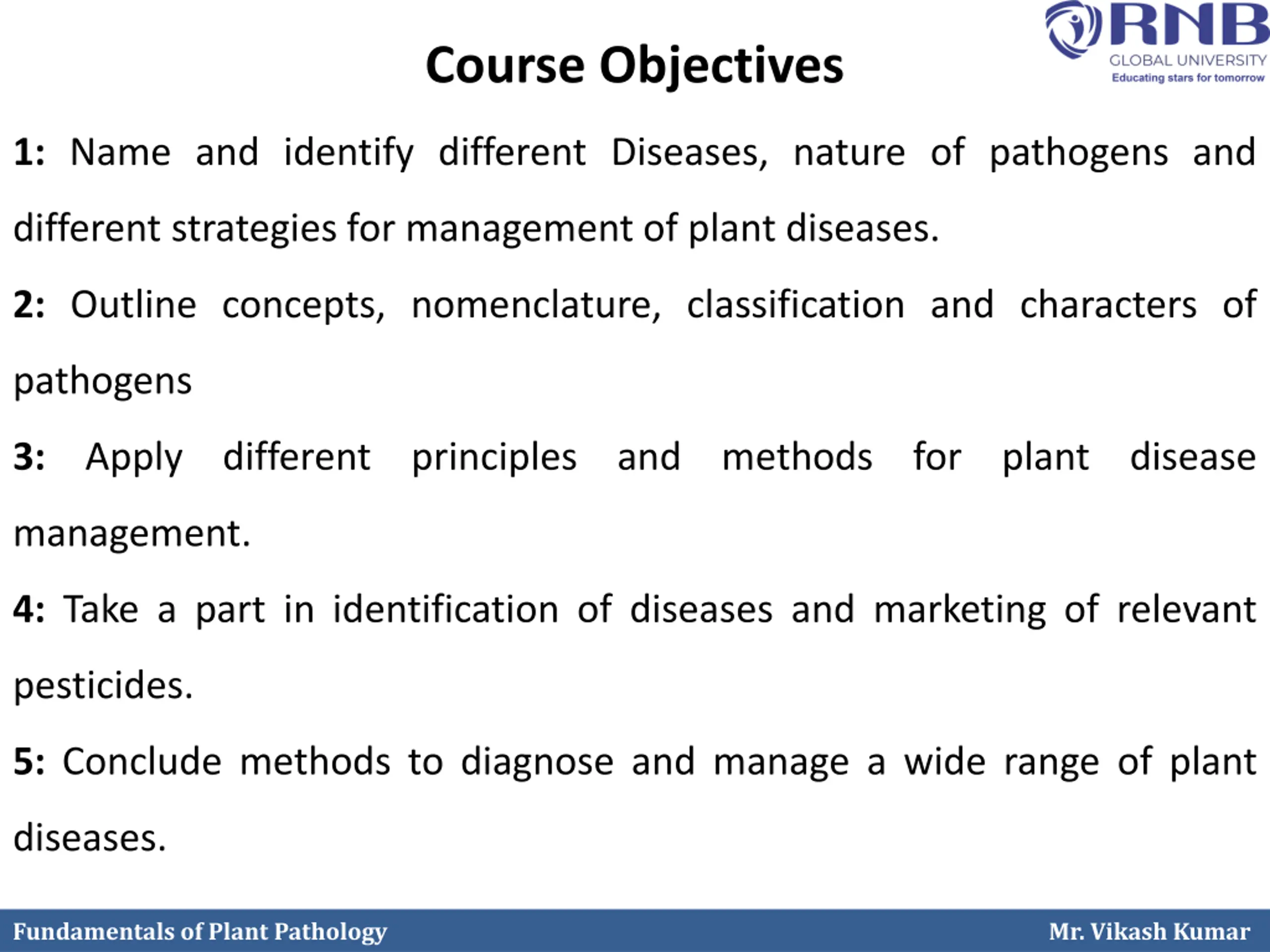 RNB
GLOBAL UNIVERSITY
Educating stars for tomorrow

Course Objectives

1: Name and identify different Diseases, nature of pathogens and different strategies for management of plant diseases.

2: Outline concepts, nomenclature, classification and characters of pathogens

3: Apply different principles and methods for plant disease management.

4: Take a part in identification of diseases and marketing of relevant pesticides.

5: Conclude methods to diagnose and manage a wide range of plant diseases.

Fundamentals of Plant Pathology
Mr. Vikash Kumar